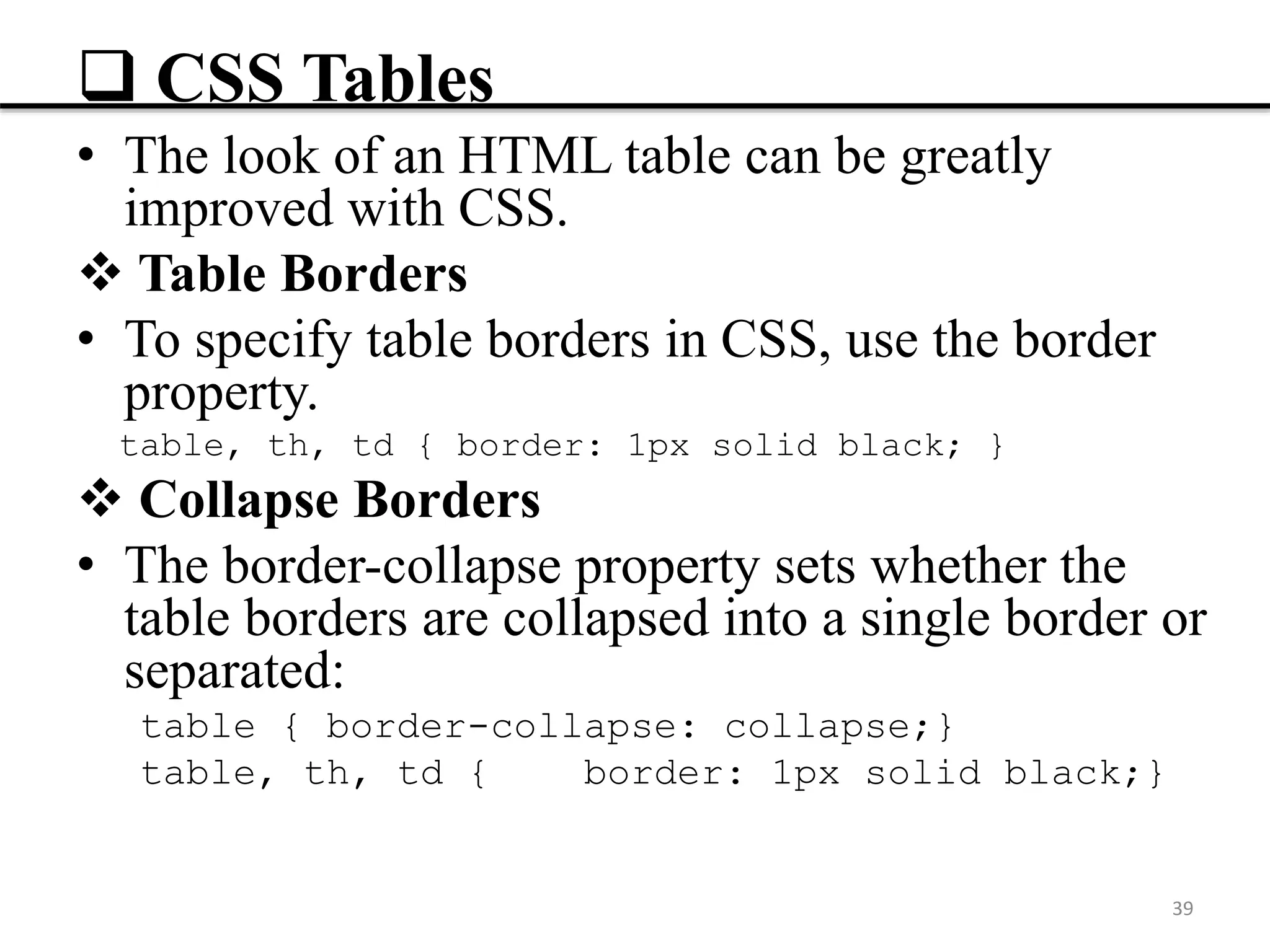 ❑ CSS Tables

• The look of an HTML table can be greatly improved with CSS.

❖ Table Borders

• To specify table borders in CSS, use the border property.

table, th, td { border: 1px solid black; }

❖ Collapse Borders

• The border-collapse property sets whether the table borders are collapsed into a single border or separated:

table { border-collapse: collapse;}
table, th, td {    border: 1px solid black;}

39